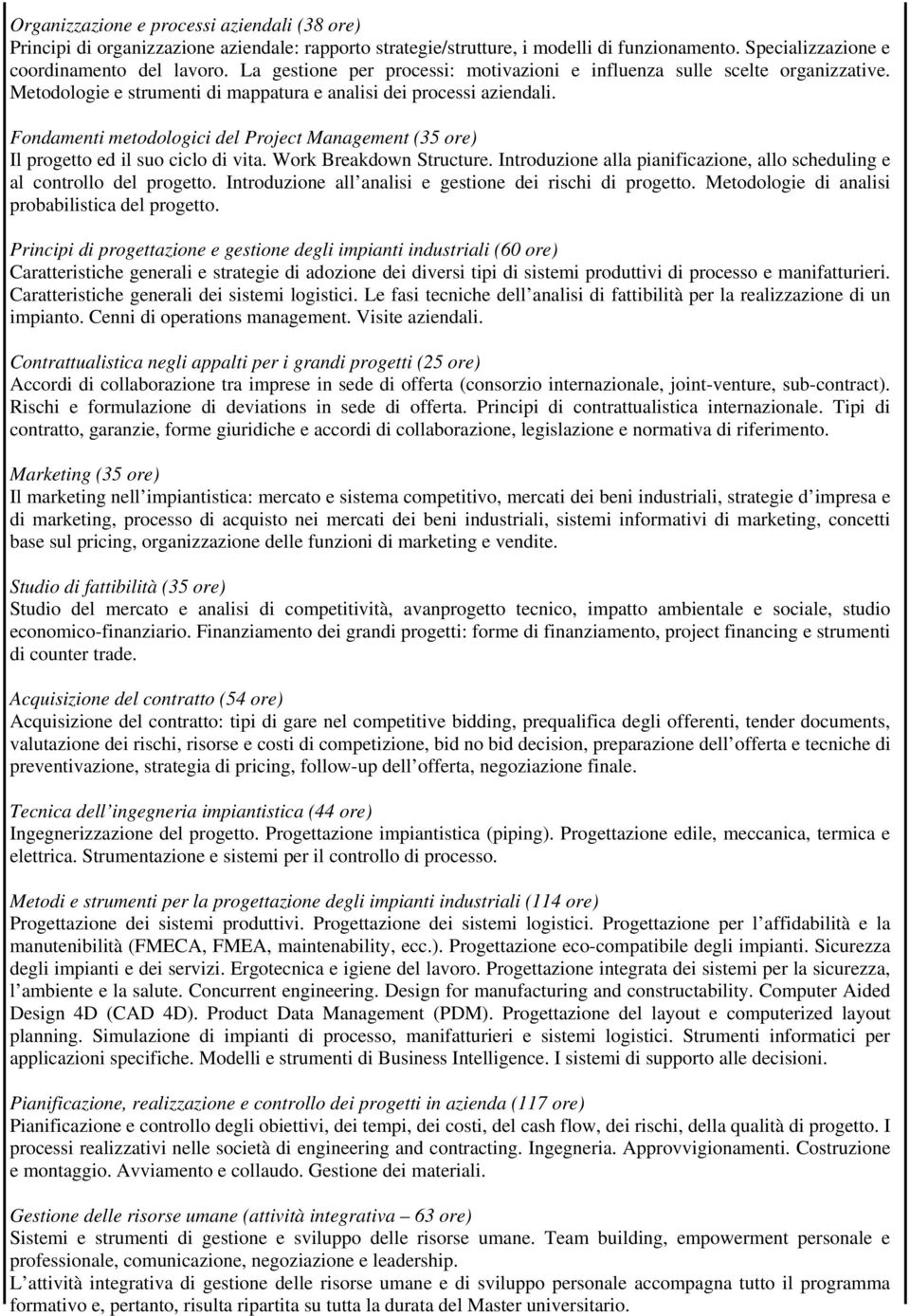 Organizzazione e processi aziendali (38 ore)
Principi di organizzazione aziendale: rapporto strategie/strutture, i modelli di funzionamento. Specializzazione e coordinamento del lavoro. La gestione per processi: motivazioni e influenza sulle scelte organizzative. Metodologie e strumenti di mappatura e analisi dei processi aziendali.

Fondamenti metodologici del Project Management (35 ore)
Il progetto ed il suo ciclo di vita. Work Breakdown Structure. Introduzione alla pianificazione, allo scheduling e al controllo del progetto. Introduzione all analisi e gestione dei rischi di progetto. Metodologie di analisi probabilistica del progetto.

Principi di progettazione e gestione degli impianti industriali (60 ore)
Caratteristiche generali e strategie di adozione dei diversi tipi di sistemi produttivi di processo e manifatturieri. Caratteristiche generali dei sistemi logistici. Le fasi tecniche dell analisi di fattibilità per la realizzazione di un impianto. Cenni di operations management. Visite aziendali.

Contrattualistica negli appalti per i grandi progetti (25 ore)
Accordi di collaborazione tra imprese in sede di offerta (consorzio internazionale, joint-venture, sub-contract). Rischi e formulazione di deviations in sede di offerta. Principi di contrattualistica internazionale. Tipi di contratto, garanzie, forme giuridiche e accordi di collaborazione, legislazione e normativa di riferimento.

Marketing (35 ore)
Il marketing nell impiantistica: mercato e sistema competitivo, mercati dei beni industriali, strategie d impresa e di marketing, processo di acquisto nei mercati dei beni industriali, sistemi informativi di marketing, concetti base sul pricing, organizzazione delle funzioni di marketing e vendite.

Studio di fattibilità (35 ore)
Studio del mercato e analisi di competitività, avanprogetto tecnico, impatto ambientale e sociale, studio economico-finanziario. Finanziamento dei grandi progetti: forme di finanziamento, project financing e strumenti di counter trade.

Acquisizione del contratto (54 ore)
Acquisizione del contratto: tipi di gare nel competitive bidding, prequalifica degli offerenti, tender documents, valutazione dei rischi, risorse e costi di competizione, bid no bid decision, preparazione dell offerta e tecniche di preventivazione, strategia di pricing, follow-up dell offerta, negoziazione finale.

Tecnica dell ingegneria impiantistica (44 ore)
Ingegnerizzazione del progetto. Progettazione impiantistica (piping). Progettazione edile, meccanica, termica e elettrica. Strumentazione e sistemi per il controllo di processo.

Metodi e strumenti per la progettazione degli impianti industriali (114 ore)
Progettazione dei sistemi produttivi. Progettazione dei sistemi logistici. Progettazione per l affidabilità e la manutenibilità (FMECA, FMEA, maintenability, ecc.). Progettazione eco-compatibile degli impianti. Sicurezza degli impianti e dei servizi. Ergotecnica e igiene del lavoro. Progettazione integrata dei sistemi per la sicurezza, l ambiente e la salute. Concurrent engineering. Design for manufacturing and constructability. Computer Aided Design 4D (CAD 4D). Product Data Management (PDM). Progettazione del layout e computerized layout planning. Simulazione di impianti di processo, manifatturieri e sistemi logistici. Strumenti informatici per applicazioni specifiche. Modelli e strumenti di Business Intelligence. I sistemi di supporto alle decisioni.

Pianificazione, realizzazione e controllo dei progetti in azienda (117 ore)
Pianificazione e controllo degli obiettivi, dei tempi, dei costi, del cash flow, dei rischi, della qualità di progetto. I processi realizzativi nelle società di engineering and contracting. Ingegneria. Approvvigionamenti. Costruzione e montaggio. Avviamento e collaudo. Gestione dei materiali.

Gestione delle risorse umane (attività integrativa – 63 ore)
Sistemi e strumenti di gestione e sviluppo delle risorse umane. Team building, empowerment personale e professionale, comunicazione, negoziazione e leadership.
L attività integrativa di gestione delle risorse umane e di sviluppo personale accompagna tutto il programma formativo e, pertanto, risulta ripartita su tutta la durata del Master universitario.